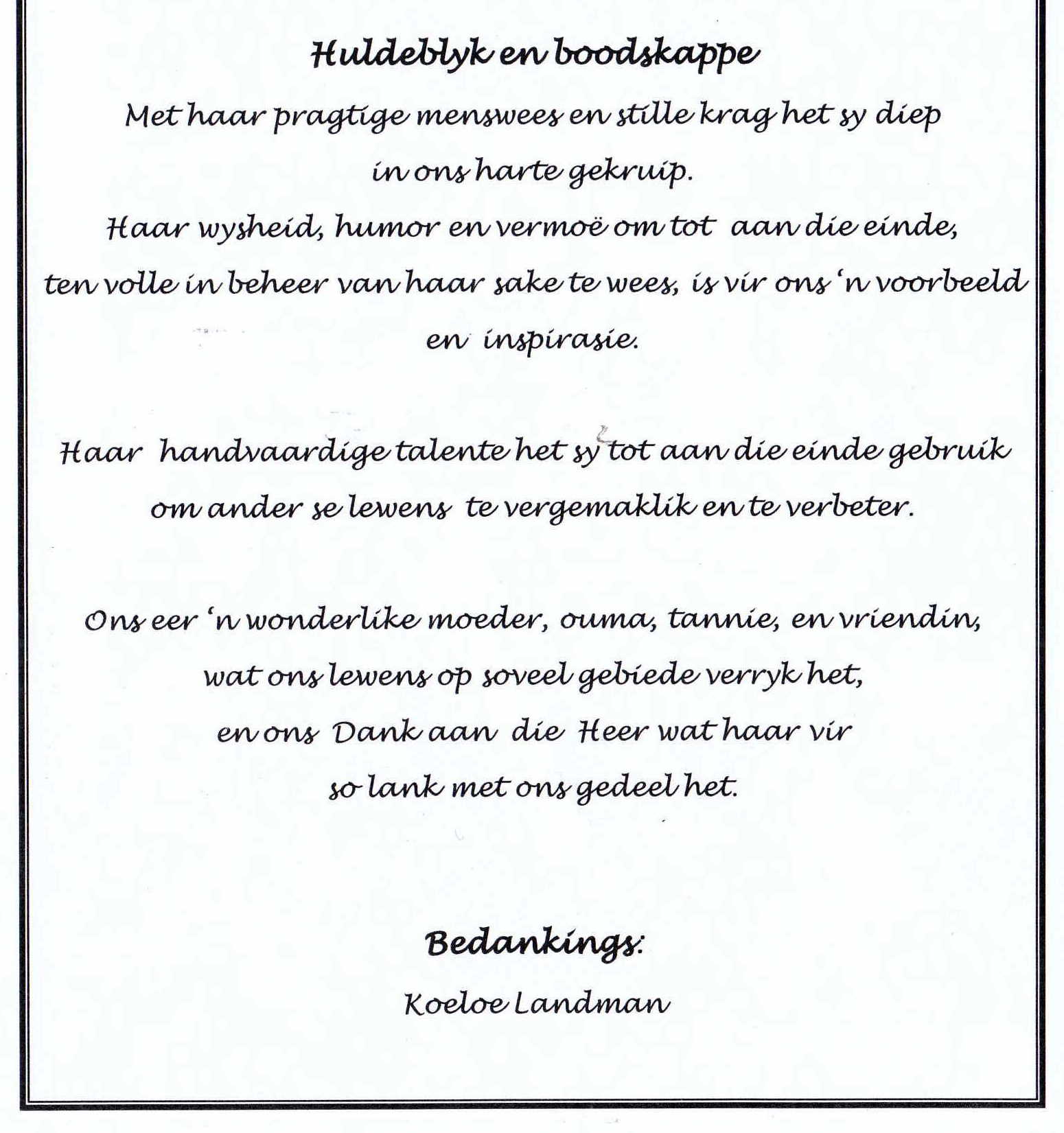 Huldeblyk en boodskappe

Met haar pragtige menswees en stille krag het sy diep in ons harte gekruip.
Haar wysheid, humor en vermoë om tot aan die einde, ten volle in beheer van haar sake te wees, is vir ons 'n voorbeeld en inspirasie.

Haar handvaardige talente het sy tot aan die einde gebruik om ander se lewens te vergemaklik en te verbeter.

Ons eer 'n wonderlike moeder, ouma, tannie, en vriendin, wat ons lewens op soveel gebiede verryk het, en ons Dank aan die Heer wat haar vir so lank met ons gedeel het.

Bedankings:

Koeloe Landman